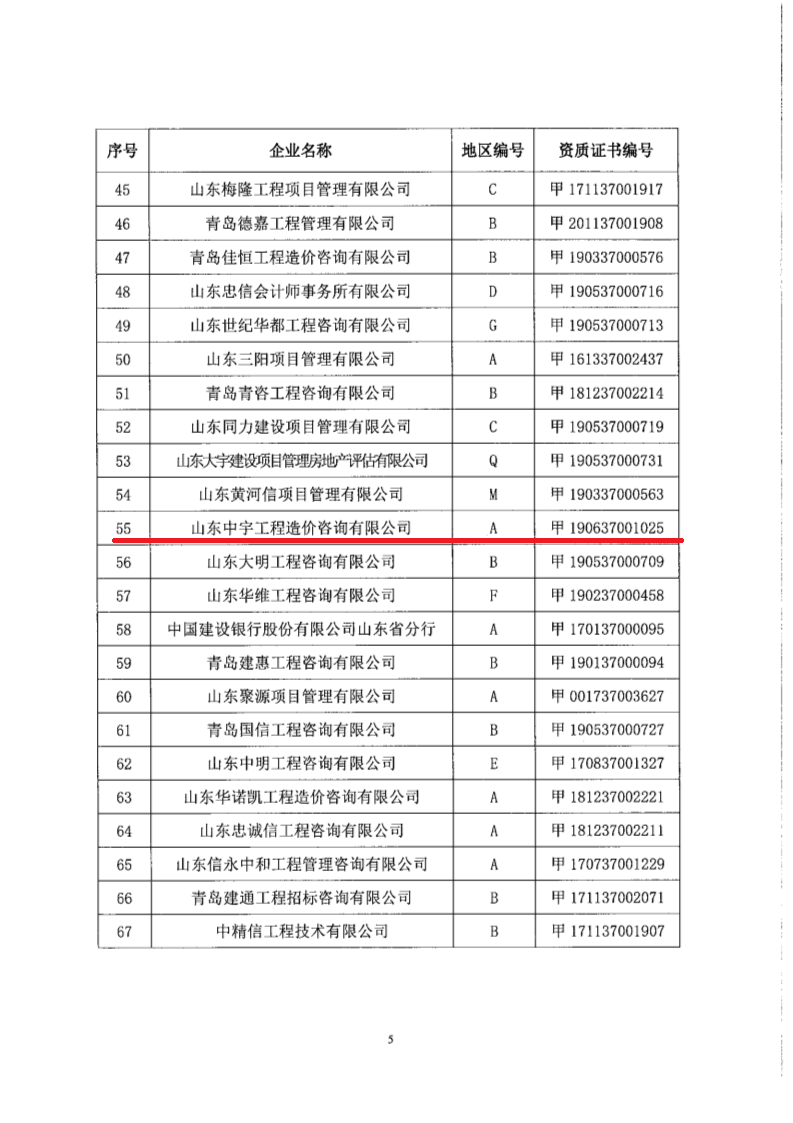 | 序号 | 企业名称 | 地区编号 | 资质证书编号 |
|---|---|---|---|
| 45 | 山东梅隆工程项目管理有限公司 | C | 甲 171137001917 |
| 46 | 青岛德嘉工程管理有限公司 | B | 甲 201137001908 |
| 47 | 青岛佳恒工程造价咨询有限公司 | B | 甲 190337000576 |
| 48 | 山东忠信会计师事务所有限公司 | D | 甲 190537000716 |
| 49 | 山东世纪华都工程咨询有限公司 | G | 甲 190537000713 |
| 50 | 山东三阳项目管理有限公司 | A | 甲 161337002437 |
| 51 | 青岛青咨工程咨询有限公司 | B | 甲 181237002214 |
| 52 | 山东同力建设项目管理有限公司 | C | 甲 190537000719 |
| 53 | 山东大宇建设项目管理房地产评估有限公司 | Q | 甲 190537000731 |
| 54 | 山东黄河信项目管理有限公司 | M | 甲 190337000563 |
| 55 | 山东中宇工程造价咨询有限公司 | A | 甲 190637001025 |
| 56 | 山东大明工程咨询有限公司 | B | 甲 190537000709 |
| 57 | 山东华维工程咨询有限公司 | F | 甲 190237000458 |
| 58 | 中国建设银行股份有限公司山东省分行 | A | 甲 170137000095 |
| 59 | 青岛建惠工程咨询有限公司 | B | 甲 190137000094 |
| 60 | 山东聚源项目管理有限公司 | A | 甲 001737003627 |
| 61 | 青岛国信工程咨询有限公司 | B | 甲 190537000727 |
| 62 | 山东中明工程咨询有限公司 | E | 甲 170837001327 |
| 63 | 山东华诺凯工程造价咨询有限公司 | A | 甲 181237002221 |
| 64 | 山东忠诚信工程咨询有限公司 | A | 甲 181237002211 |
| 65 | 山东信永中和工程管理咨询有限公司 | A | 甲 170737001229 |
| 66 | 青岛建通工程招标咨询有限公司 | B | 甲 171137002071 |
| 67 | 中精信工程技术有限公司 | B | 甲 171137001907 |

5